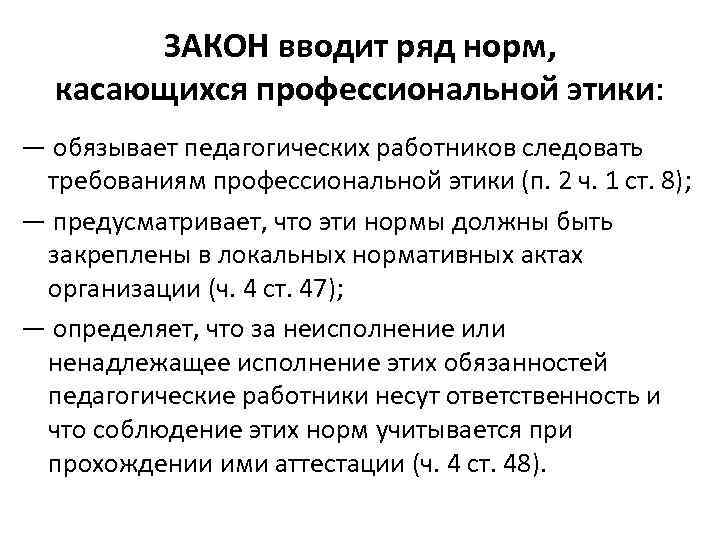 ЗАКОН вводит ряд норм, касающихся профессиональной этики:

— обязывает педагогических работников следовать требованиям профессиональной этики (п. 2 ч. 1 ст. 8);

— предусматривает, что эти нормы должны быть закреплены в локальных нормативных актах организации (ч. 4 ст. 47);

— определяет, что за неисполнение или ненадлежащее исполнение этих обязанностей педагогические работники несут ответственность и что соблюдение этих норм учитывается при прохождении ими аттестации (ч. 4 ст. 48).